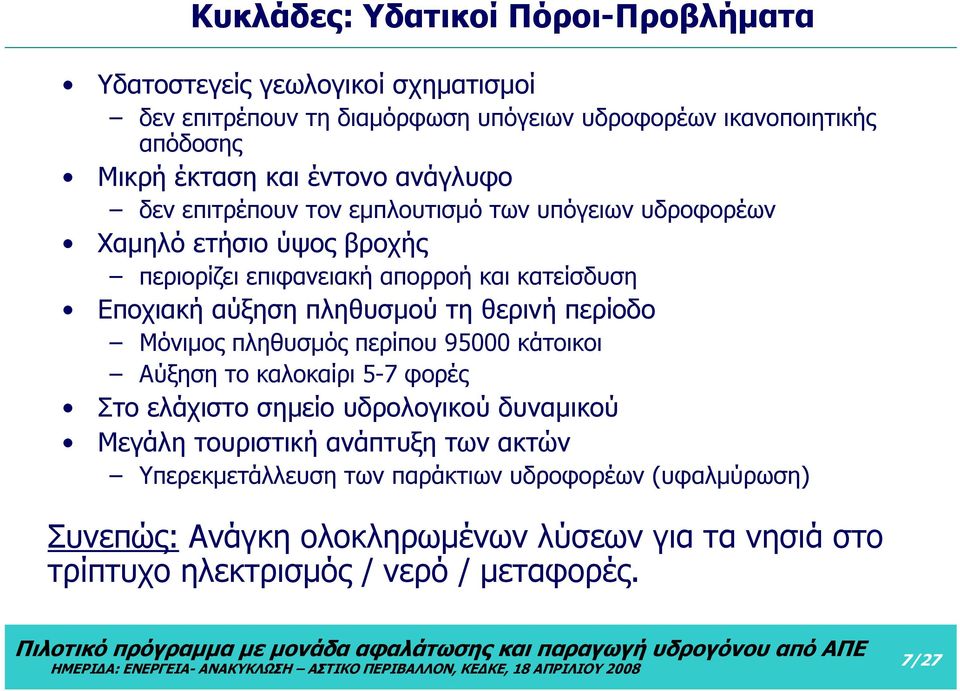 Κυκλάδες: Υδατικοί Πόροι-Προβλήματα

• Υδατοστεγείς γεωλογικοί σχηματισμοί
– δεν επιτρέπουν τη διαμόρφωση υπόγειων υδροφορέων ικανοποιητικής απόδοσης
• Μικρή έκταση και έντονο ανάγλυφο
– δεν επιτρέπουν τον εμπλουτισμό των υπόγειων υδροφορέων
• Χαμηλό ετήσιο ύψος βροχής
– περιορίζει επιφανειακή απορροή και κατείσδυση
• Εποχιακή αύξηση πληθυσμού τη θερινή περίοδο
– Μόνιμος πληθυσμός περίπου 95000 κάτοικοι
– Αύξηση το καλοκαίρι 5-7 φορές
• Στο ελάχιστο σημείο υδρολογικού δυναμικού
• Μεγάλη τουριστική ανάπτυξη των ακτών
– Υπερεκμετάλλευση των παράκτιων υδροφορέων (υφαλμύρωση)

Συνεπώς: Ανάγκη ολοκληρωμένων λύσεων για τα νησιά στο τρίπτυχο ηλεκτρισμός / νερό / μεταφορές.

Πιλοτικό πρόγραμμα με μονάδα αφαλάτωσης και παραγωγή υδρογόνου από ΑΠΕ
ΗΜΕΡΙΔΑ: ΕΝΕΡΓΕΙΑ- ΑΝΑΚΥΚΛΩΣΗ – ΑΣΤΙΚΟ ΠΕΡΙΒΑΛΛΟΝ, ΚΕΔΚΕ, 18 ΑΠΡΙΛΙΟΥ 2008
7/27